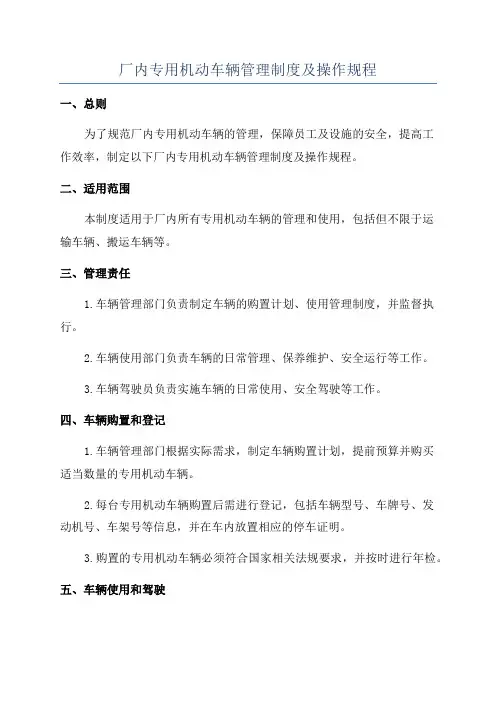 厂内专用机动车辆管理制度及操作规程

一、总则

为了规范厂内专用机动车辆的管理，保障员工及设施的安全，提高工作效率，制定以下厂内专用机动车辆管理制度及操作规程。

二、适用范围

本制度适用于厂内所有专用机动车辆的管理和使用，包括但不限于运输车辆、搬运车辆等。

三、管理责任

1.车辆管理部门负责制定车辆的购置计划、使用管理制度，并监督执行。

2.车辆使用部门负责车辆的日常管理、保养维护、安全运行等工作。

3.车辆驾驶员负责实施车辆的日常使用、安全驾驶等工作。

四、车辆购置和登记

1.车辆管理部门根据实际需求，制定车辆购置计划，提前预算并购买适当数量的专用机动车辆。

2.每台专用机动车辆购置后需进行登记，包括车辆型号、车牌号、发动机号、车架号等信息，并在车内放置相应的停车证明。

3.购置的专用机动车辆必须符合国家相关法规要求，并按时进行年检。

五、车辆使用和驾驶